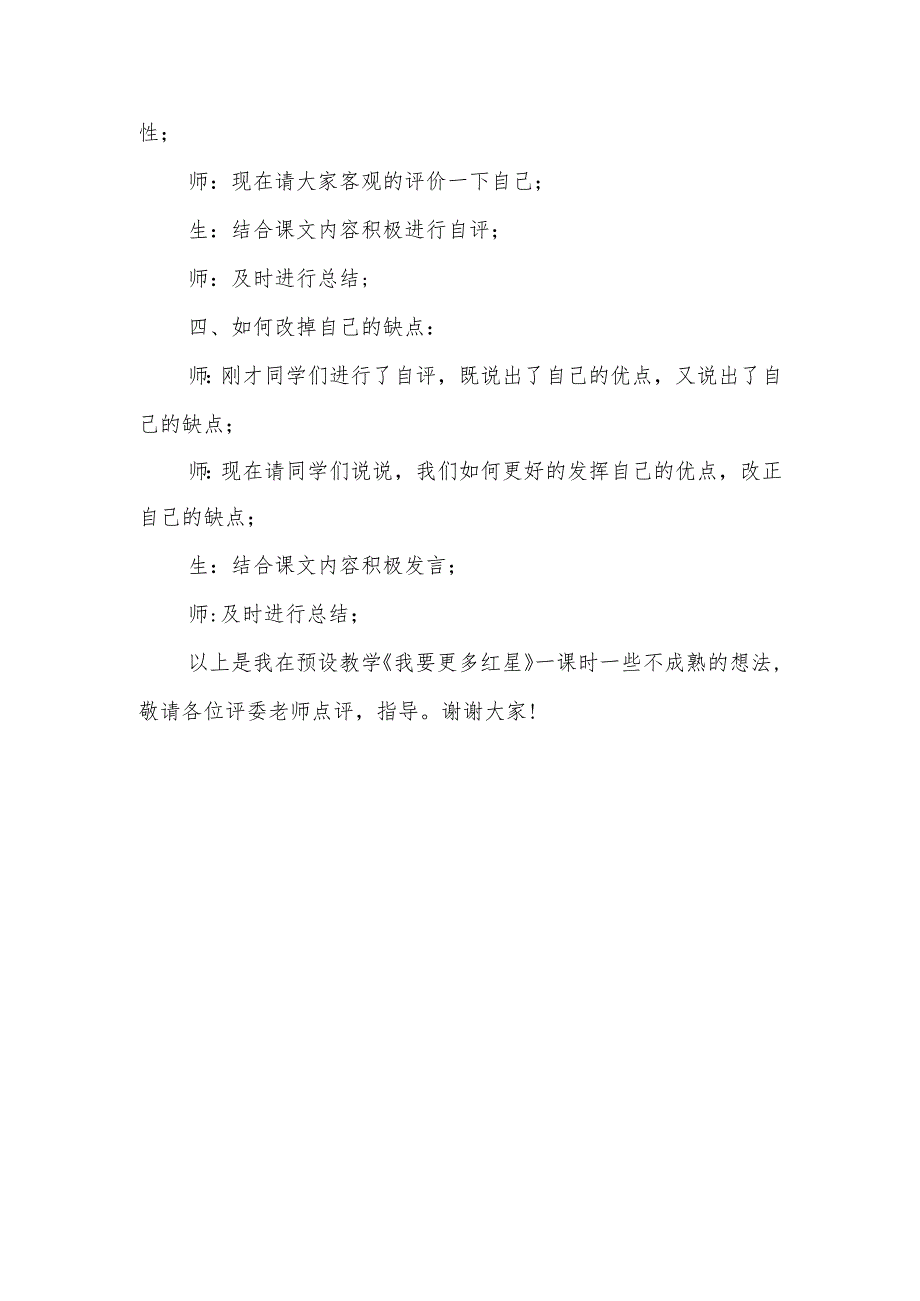 性；

师：现在请大家客观的评价一下自己；

生：结合课文内容积极进行自评；

师：及时进行总结；

四、如何改掉自己的缺点：

师:刚才同学们进行了自评，既说出了自己的优点，又说出了自己的缺点；

师:现在请同学们说说，我们如何更好的发挥自己的优点，改正自己的缺点；

生：结合课文内容积极发言；

师:及时进行总结；

以上是我在预设教学《我要更多红星》一课时一些不成熟的想法，敬请各位评委老师点评，指导。谢谢大家!